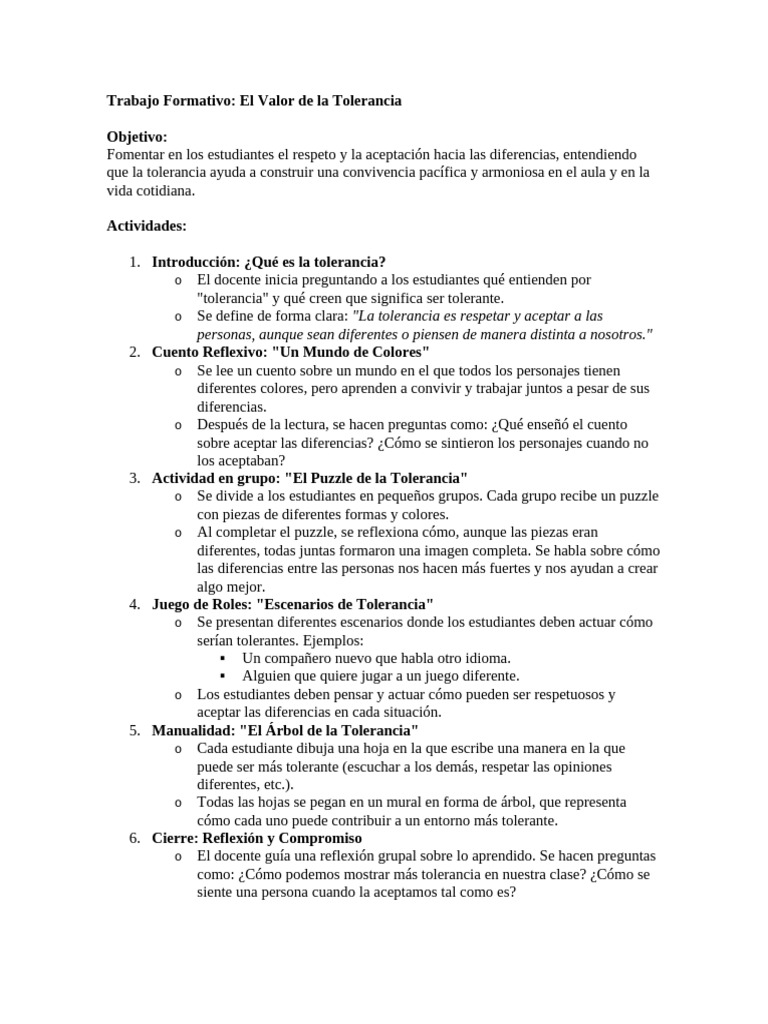 Trabajo Formativo: El Valor de la Tolerancia

Objetivo:
Fomentar en los estudiantes el respeto y la aceptación hacia las diferencias, entendiendo que la tolerancia ayuda a construir una convivencia pacífica y armoniosa en el aula y en la vida cotidiana.

Actividades:

1. Introducción: ¿Qué es la tolerancia?
 o El docente inicia preguntando a los estudiantes qué entienden por "tolerancia" y qué creen que significa ser tolerante.
 o Se define de forma clara: "La tolerancia es respetar y aceptar a las personas, aunque sean diferentes o piensen de manera distinta a nosotros."
2. Cuento Reflexivo: "Un Mundo de Colores"
 o Se lee un cuento sobre un mundo en el que todos los personajes tienen diferentes colores, pero aprenden a convivir y trabajar juntos a pesar de sus diferencias.
 o Después de la lectura, se hacen preguntas como: ¿Qué enseñó el cuento sobre aceptar las diferencias? ¿Cómo se sintieron los personajes cuando no los aceptaban?
3. Actividad en grupo: "El Puzzle de la Tolerancia"
 o Se divide a los estudiantes en pequeños grupos. Cada grupo recibe un puzzle con piezas de diferentes formas y colores.
 o Al completar el puzzle, se reflexiona cómo, aunque las piezas eran diferentes, todas juntas formaron una imagen completa. Se habla sobre cómo las diferencias entre las personas nos hacen más fuertes y nos ayudan a crear algo mejor.
4. Juego de Roles: "Escenarios de Tolerancia"
 o Se presentan diferentes escenarios donde los estudiantes deben actuar cómo serían tolerantes. Ejemplos:
 ▪ Un compañero nuevo que habla otro idioma.
 ▪ Alguien que quiere jugar a un juego diferente.
 o Los estudiantes deben pensar y actuar cómo pueden ser respetuosos y aceptar las diferencias en cada situación.
5. Manualidad: "El Árbol de la Tolerancia"
 o Cada estudiante dibuja una hoja en la que escribe una manera en la que puede ser más tolerante (escuchar a los demás, respetar las opiniones diferentes, etc.).
 o Todas las hojas se pegan en un mural en forma de árbol, que representa cómo cada uno puede contribuir a un entorno más tolerante.
6. Cierre: Reflexión y Compromiso
 o El docente guía una reflexión grupal sobre lo aprendido. Se hacen preguntas como: ¿Cómo podemos mostrar más tolerancia en nuestra clase? ¿Cómo se siente una persona cuando la aceptamos tal como es?